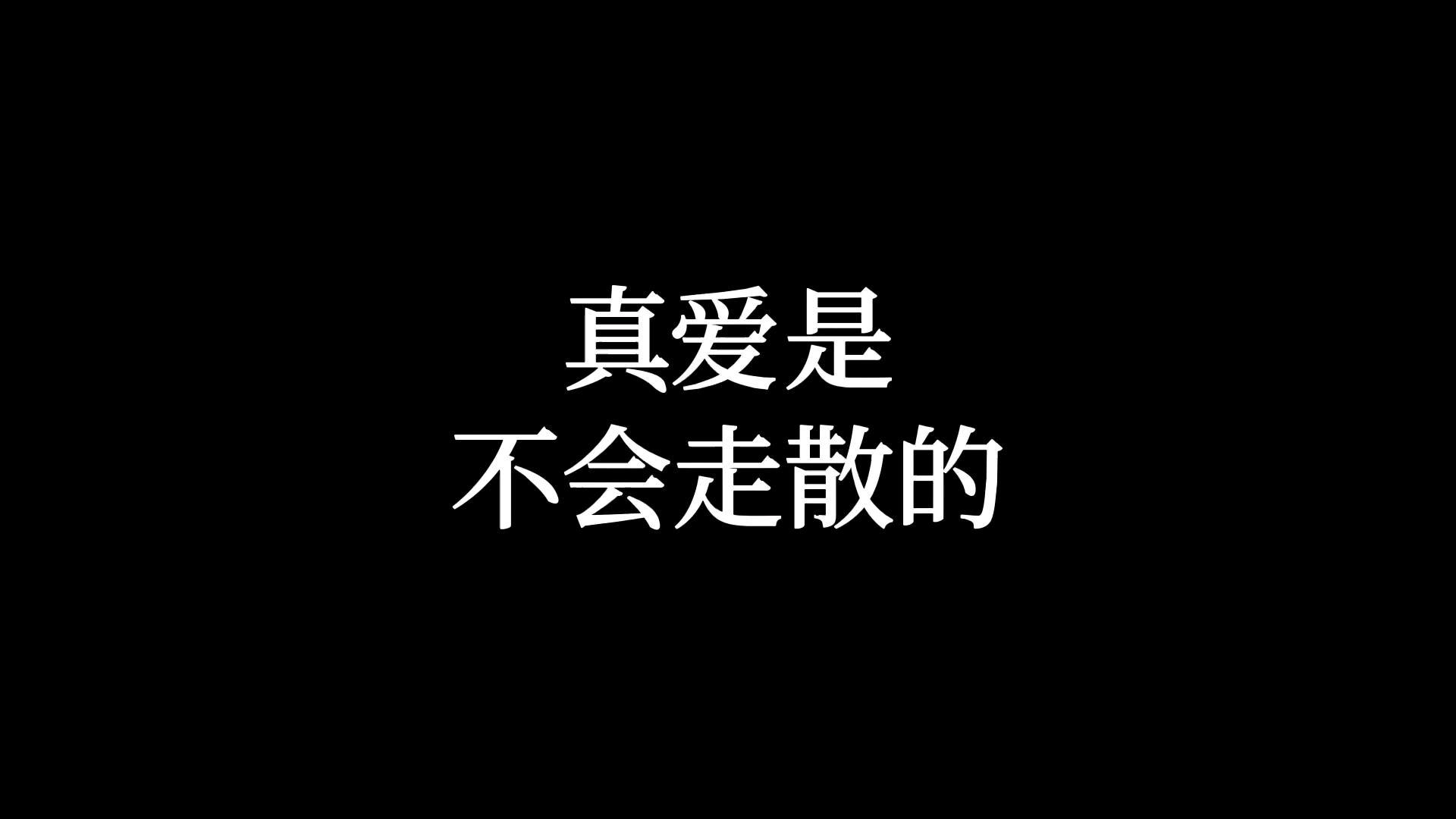 真爱是
不会走散的